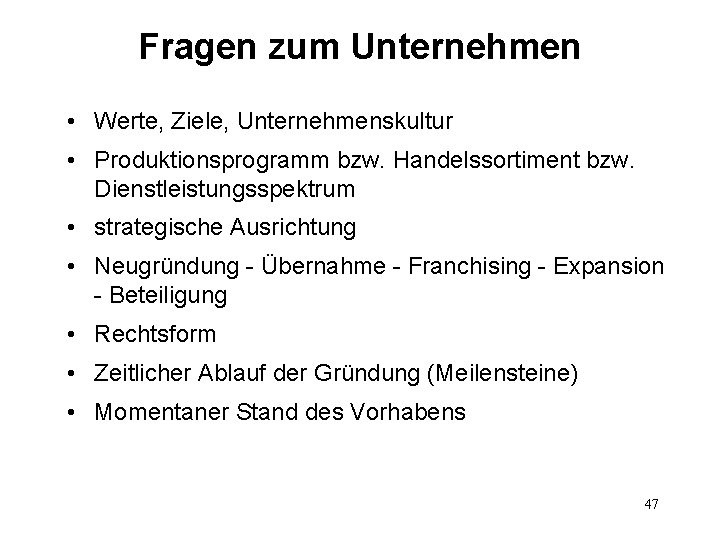 Fragen zum Unternehmen

• Werte, Ziele, Unternehmenskultur
• Produktionsprogramm bzw. Handelssortiment bzw. Dienstleistungsspektrum
• strategische Ausrichtung
• Neugründung - Übernahme - Franchising - Expansion - Beteiligung
• Rechtsform
• Zeitlicher Ablauf der Gründung (Meilensteine)
• Momentaner Stand des Vorhabens

47